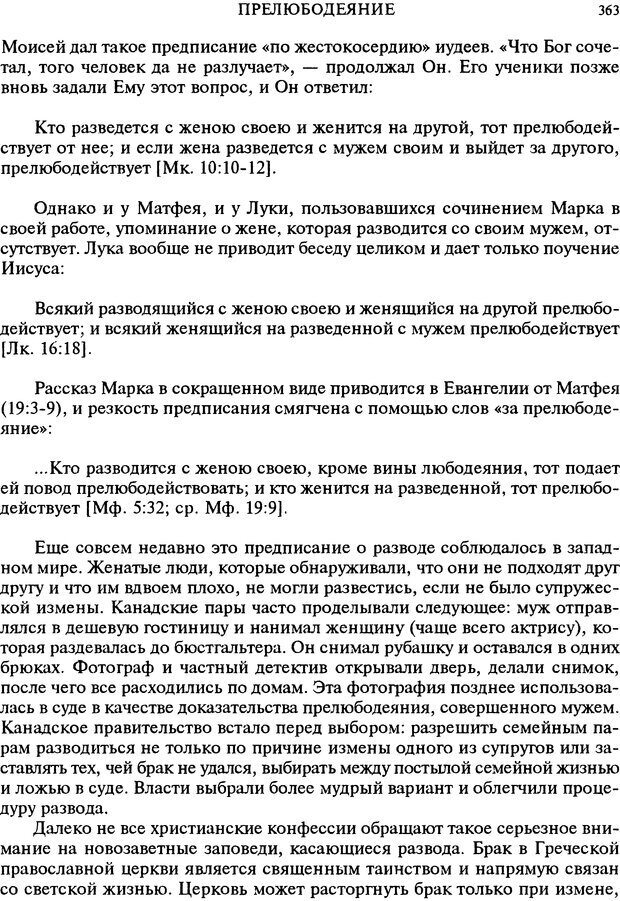 ПРЕЛЮБОДЕЯНИЕ 363

Моисей дал такое предписание «по жестокосердию» иудеев. «Что Бог сочетал, того человек да не разлучает», — продолжал Он. Его ученики позже вновь задали Ему этот вопрос, и Он ответил:

Кто разведется с женою своею и женится на другой, тот прелюбодействует от нее; и если жена разведется с мужем своим и выйдет за другого, прелюбодействует [Мк. 10:10-12].

Однако и у Матфея, и у Луки, пользовавшихся сочинением Марка в своей работе, упоминание о жене, которая разводится со своим мужем, отсутствует. Лука вообще не приводит беседу целиком и дает только поучение Иисуса:

Всякий разводящийся с женою своею и женящийся на другой прелюбодействует; и всякий женящийся на разведенной с мужем прелюбодействует [Лк. 16:18].

Рассказ Марка в сокращенном виде приводится в Евангелии от Матфея (19:3-9), и резкость предписания смягчена с помощью слов «за прелюбодеяние»:

...Кто разводится с женою своею, кроме вины любодеяния, тот подает ей повод прелюбодействовать; и кто женится на разведенной, тот прелюбодействует [Мф. 5:32; ср. Мф. 19:9].

Еще совсем недавно это предписание о разводе соблюдалось в западном мире. Женатые люди, которые обнаруживали, что они не подходят друг другу и что им вдвоем плохо, не могли развестись, если не было супружеской измены. Канадские пары часто проделывали следующее: муж отправлялся в дешевую гостиницу и нанимал женщину (чаще всего актрису), которая раздевалась до бюстгальтера. Он снимал рубашку и оставался в одних брюках. Фотограф и частный детектив открывали дверь, делали снимок, после чего все расходились по домам. Эта фотография позднее использовалась в суде в качестве доказательства прелюбодеяния, совершенного мужем. Канадское правительство встало перед выбором: разрешить семейным парам разводиться не только по причине измены одного из супругов или заставлять тех, чей брак не удался, выбирать между постылой семейной жизнью и ложью в суде. Власти выбрали более мудрый вариант и облегчили процедуру развода.

Далеко не все христианские конфессии обращают такое серьезное внимание на новозаветные заповеди, касающиеся развода. Брак в Греческой православной церкви является священным таинством и напрямую связан со светской жизнью. Церковь может расторгнуть брак только при измене,